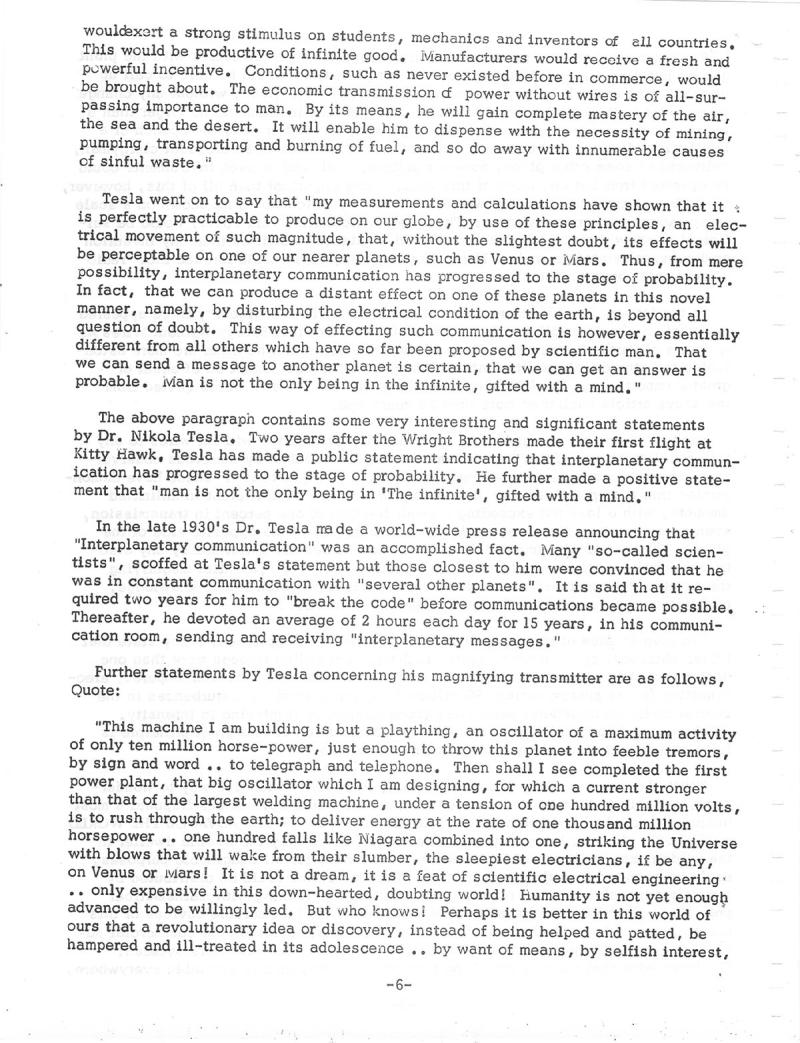 wouldexert a strong stimulus on students, mechanics and inventors of all countries. This would be productive of infinite good. Manufacturers would receive a fresh and powerful incentive. Conditions, such as never existed before in commerce, would be brought about. The economic transmission of power without wires is of all-surpassing importance to man. By its means, he will gain complete mastery of the air, the sea and the desert. It will enable him to dispense with the necessity of mining, pumping, transporting and burning of fuel, and so do away with innumerable causes of sinful waste."

Tesla went on to say that "my measurements and calculations have shown that it is perfectly practicable to produce on our globe, by use of these principles, an electrical movement of such magnitude, that, without the slightest doubt, its effects will be perceptable on one of our nearer planets, such as Venus or Mars. Thus, from mere possibility, interplanetary communication has progressed to the stage of probability. In fact, that we can produce a distant effect on one of these planets in this novel manner, namely, by disturbing the electrical condition of the earth, is beyond all question of doubt. This way of effecting such communication is however, essentially different from all others which have so far been proposed by scientific man. That we can send a message to another planet is certain, that we can get an answer is probable. Man is not the only being in the infinite, gifted with a mind."

The above paragraph contains some very interesting and significant statements by Dr. Nikola Tesla. Two years after the Wright Brothers made their first flight at Kitty Hawk, Tesla has made a public statement indicating that interplanetary communication has progressed to the stage of probability. He further made a positive statement that "man is not the only being in 'The infinite', gifted with a mind."

In the late 1930's Dr. Tesla made a world-wide press release announcing that "Interplanetary communication" was an accomplished fact. Many "so-called scientists", scoffed at Tesla's statement but those closest to him were convinced that he was in constant communication with "several other planets". It is said that it required two years for him to "break the code" before communications became possible. Thereafter, he devoted an average of 2 hours each day for 15 years, in his communication room, sending and receiving "interplanetary messages."

Further statements by Tesla concerning his magnifying transmitter are as follows, Quote:

"This machine I am building is but a plaything, an oscillator of a maximum activity of only ten million horse-power, just enough to throw this planet into feeble tremors, by sign and word .. to telegraph and telephone. Then shall I see completed the first power plant, that big oscillator which I am designing, for which a current stronger than that of the largest welding machine, under a tension of one hundred million volts, is to rush through the earth; to deliver energy at the rate of one thousand million horsepower .. one hundred falls like Niagara combined into one, striking the Universe with blows that will wake from their slumber, the sleepiest electricians, if be any, on Venus or Mars! It is not a dream, it is a feat of scientific electrical engineering .. only expensive in this down-hearted, doubting world! Humanity is not yet enough advanced to be willingly led. But who knows! Perhaps it is better in this world of ours that a revolutionary idea or discovery, instead of being helped and patted, be hampered and ill-treated in its adolescence .. by want of means, by selfish interest,

-6-